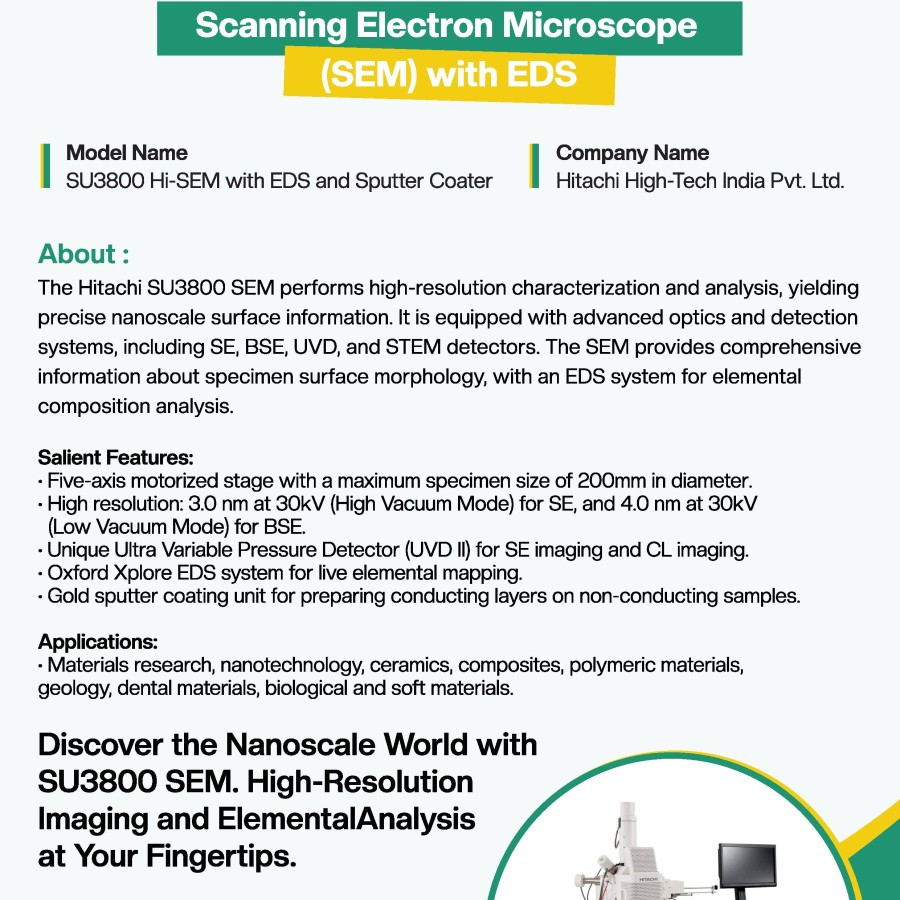 Scanning Electron Microscope
(SEM) with EDS

Model Name
SU3800 Hi-SEM with EDS and Sputter Coater

Company Name
Hitachi High-Tech India Pvt. Ltd.

About :
The Hitachi SU3800 SEM performs high-resolution characterization and analysis, yielding precise nanoscale surface information. It is equipped with advanced optics and detection systems, including SE, BSE, UVD, and STEM detectors. The SEM provides comprehensive information about specimen surface morphology, with an EDS system for elemental composition analysis.

Salient Features:
• Five-axis motorized stage with a maximum specimen size of 200mm in diameter.
• High resolution: 3.0 nm at 30kV (High Vacuum Mode) for SE, and 4.0 nm at 30kV (Low Vacuum Mode) for BSE.
• Unique Ultra Variable Pressure Detector (UVD II) for SE imaging and CL imaging.
• Oxford Xplore EDS system for live elemental mapping.
• Gold sputter coating unit for preparing conducting layers on non-conducting samples.

Applications:
• Materials research, nanotechnology, ceramics, composites, polymeric materials, geology, dental materials, biological and soft materials.

Discover the Nanoscale World with SU3800 SEM. High-Resolution Imaging and ElementalAnalysis at Your Fingertips.

HITACHI